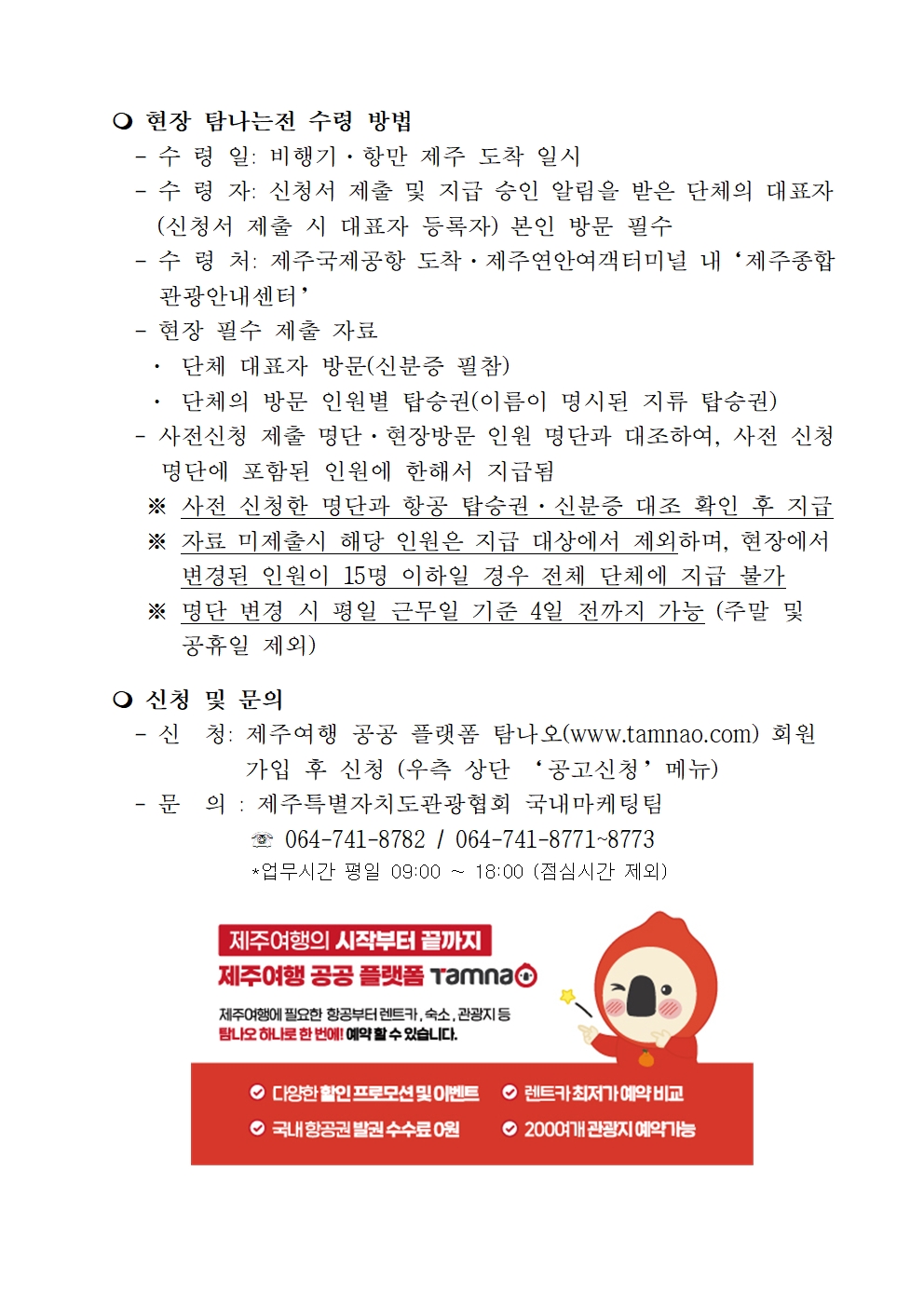 ❍ 현장 탐나는전 수령 방법

- 수 령 일: 비행기·항만 제주 도착 일시
- 수 령 자: 신청서 제출 및 지급 승인 알림을 받은 단체의 대표자 (신청서 제출 시 대표자 등록자) 본인 방문 필수
- 수 령 처: 제주국제공항 도착·제주연안여객터미널 내 ‘제주종합관광안내센터’
- 현장 필수 제출 자료
 · 단체 대표자 방문(신분증 필참)
 · 단체의 방문 인원별 탑승권(이름이 명시된 지류 탑승권)
- 사전신청 제출 명단·현장방문 인원 명단과 대조하여, 사전 신청 명단에 포함된 인원에 한해서 지급됨
 ※ 사전 신청한 명단과 항공 탑승권·신분증 대조 확인 후 지급
 ※ 자료 미제출시 해당 인원은 지급 대상에서 제외하며, 현장에서 변경된 인원이 15명 이하일 경우 전체 단체에 지급 불가
 ※ 명단 변경 시 평일 근무일 기준 4일 전까지 가능 (주말 및 공휴일 제외)

❍ 신청 및 문의

- 신 청: 제주여행 공공 플랫폼 탐나오(www.tamnao.com) 회원 가입 후 신청 (우측 상단 ‘공고신청’ 메뉴)
- 문 의 : 제주특별자치도관광협회 국내마케팅팀
 ☏ 064-741-8782 / 064-741-8771~8773
 *업무시간 평일 09:00 ~ 18:00 (점심시간 제외)

제주여행의 시작부터 끝까지
제주여행 공공 플랫폼 Tamnao
제주여행에 필요한 항공부터 렌트카, 숙소, 관광지 등
탐나오 하나로 한 번에! 예약 할 수 있습니다.
다양한 할인 프로모션 및 이벤트
렌트카 최저가 예약 비교
국내항공권 발권 수수료 0원
2000여개 관광지 예약가능